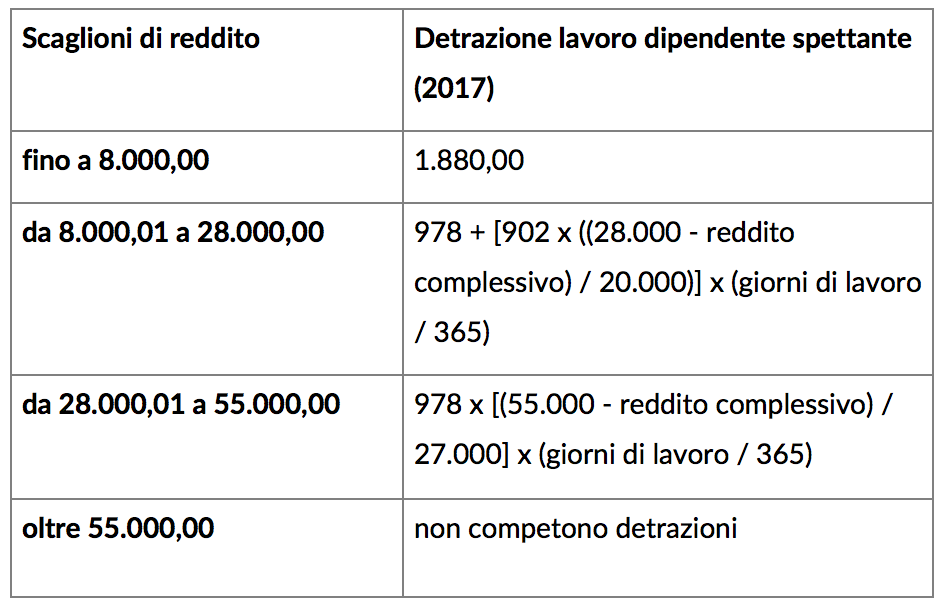 | Scaglioni di reddito | Detrazione lavoro dipendente spettante (2017) |
|---|---|
| fino a 8.000,00 | 1.880,00 |
| da 8.000,01 a 28.000,00 | 978 + [902 x ((28.000 - reddito complessivo) / 20.000)] x (giorni di lavoro / 365) |
| da 28.000,01 a 55.000,00 | 978 x [(55.000 - reddito complessivo) / 27.000] x (giorni di lavoro / 365) |
| oltre 55.000,00 | non competono detrazioni |